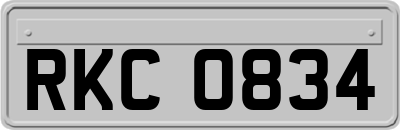 RKC 0834